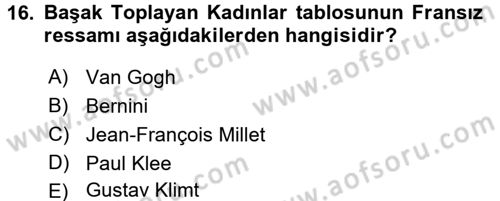 16. Başak Toplayan Kadınlar tablosunun Fransız ressamı aşağıdakilerden hangisidir?

A) Van Gogh
B) Bernini
C) Jean-François Millet
D) Paul Klee
E) Gustav Klimt

www.aofsoru.com
www.aofsoru.com
www.aofsoru.com
www.aofsoru.com